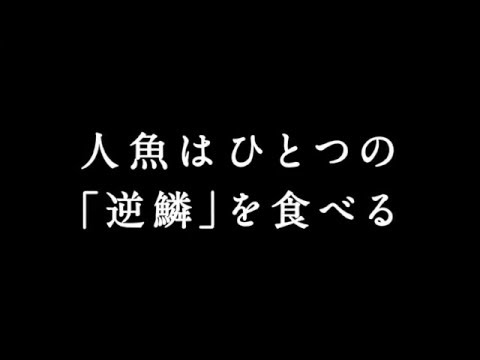 人魚はひとつの
「逆鱗」を食べる